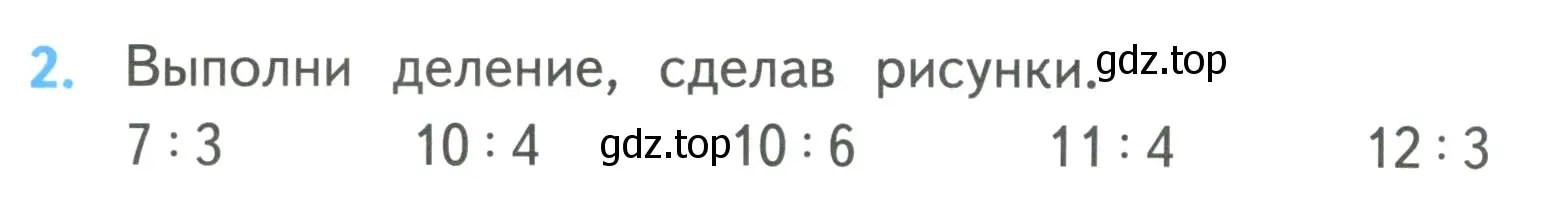 2. Выполни деление, сделав рисунки. gdz.top

$7 : 3$ $10 : 4$ gdz.top $10 : 6$ $11 : 4$ $12 : 3$